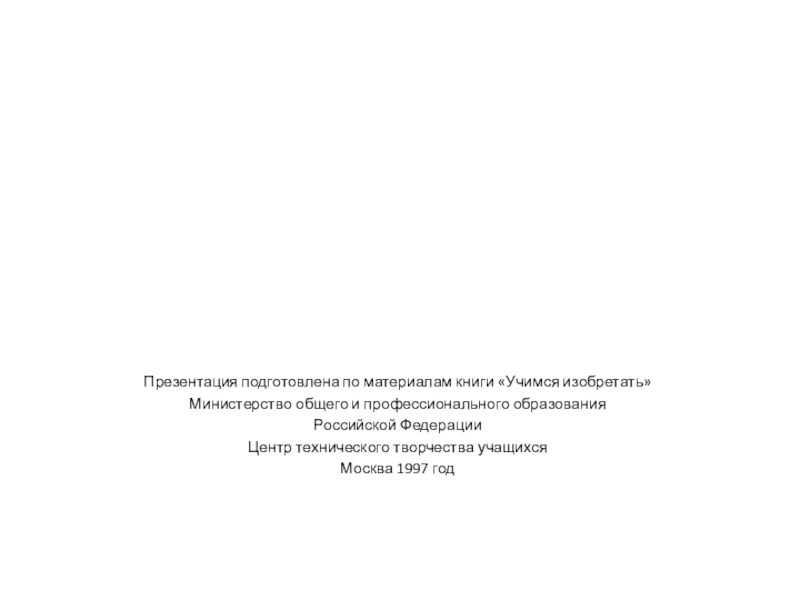 Презентация подготовлена по материалам книги «Учимся изобретать»
Министерство общего и профессионального образования
Российской Федерации
Центр технического творчества учащихся
Москва 1997 год